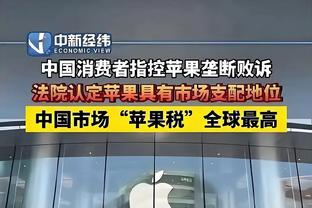 中新经纬
ECONOMIC VIEW

中国消费者指控苹果垄断败诉

法院认定苹果具有市场支配地位

中国市场“苹果税”全球最高